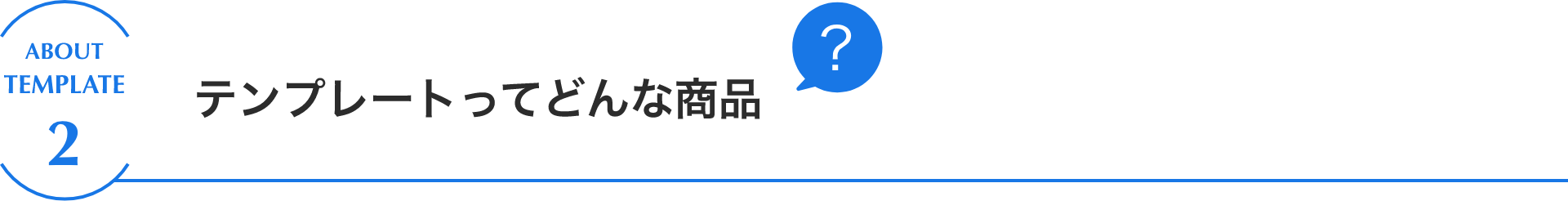 ABOUT TEMPLATE
2

テンプレートってどんな商品

?